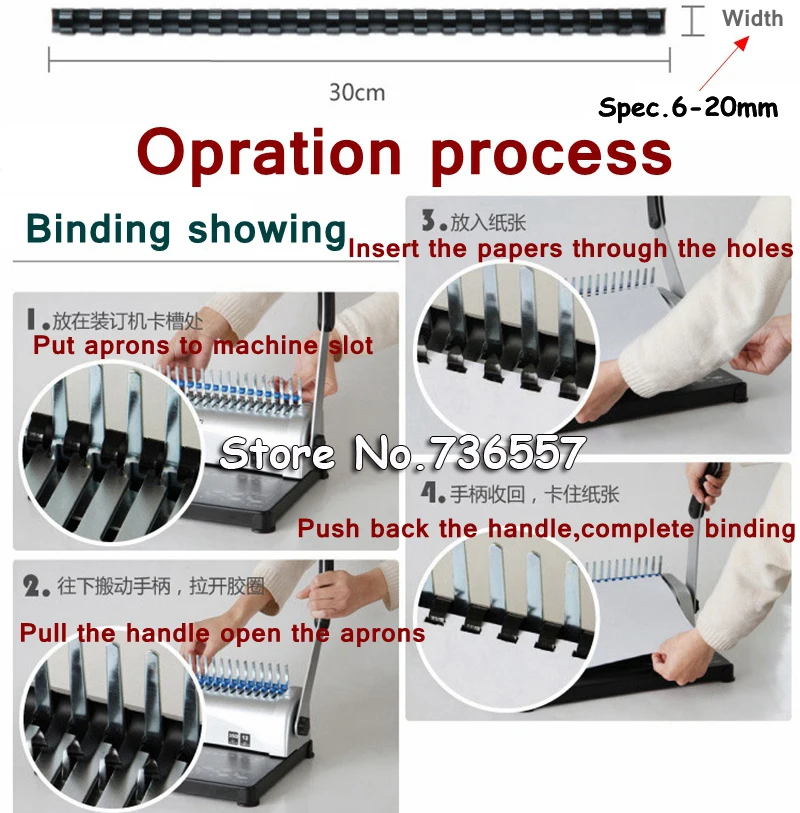 Width

30cm

Spec.6-20mm

Opration process

Binding showing

1.放在装订机卡槽处

Put aprons to machine slot

2.往下搬动手柄，拉开胶圈

Pull the handle open the aprons

3.放入纸张

Insert the papers through the holes

4.手柄收回，卡住纸张

Push back the handle,complete binding

Store No.736557